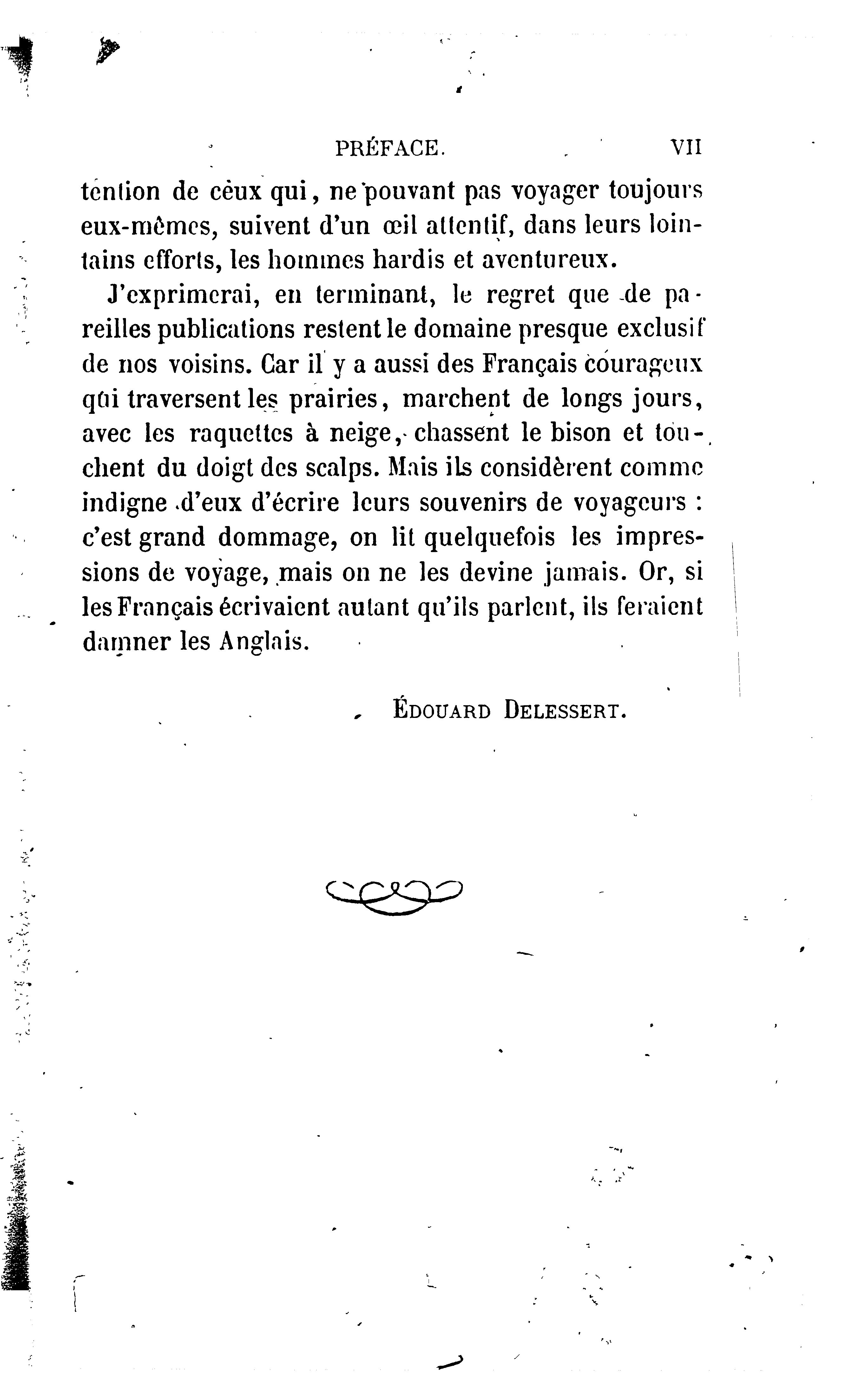 PRÉFACE. VII

tention de ceux qui, ne pouvant pas voyager toujours eux-mêmes, suivent d'un œil attentif, dans leurs lointains efforts, les hommes hardis et aventureux.

J'exprimerai, en terminant, le regret que de pareilles publications restent le domaine presque exclusif de nos voisins. Car il y a aussi des Français courageux qui traversent les prairies, marchent de longs jours, avec les raquettes à neige, chassent le bison et touchent du doigt des scalps. Mais ils considèrent comme indigne d'eux d'écrire leurs souvenirs de voyageurs : c'est grand dommage, on lit quelquefois les impressions de voyage, mais on ne les devine jamais. Or, si les Français écrivaient autant qu'ils parlent, ils feraient damner les Anglais.

ÉDOUARD DELESSERT.